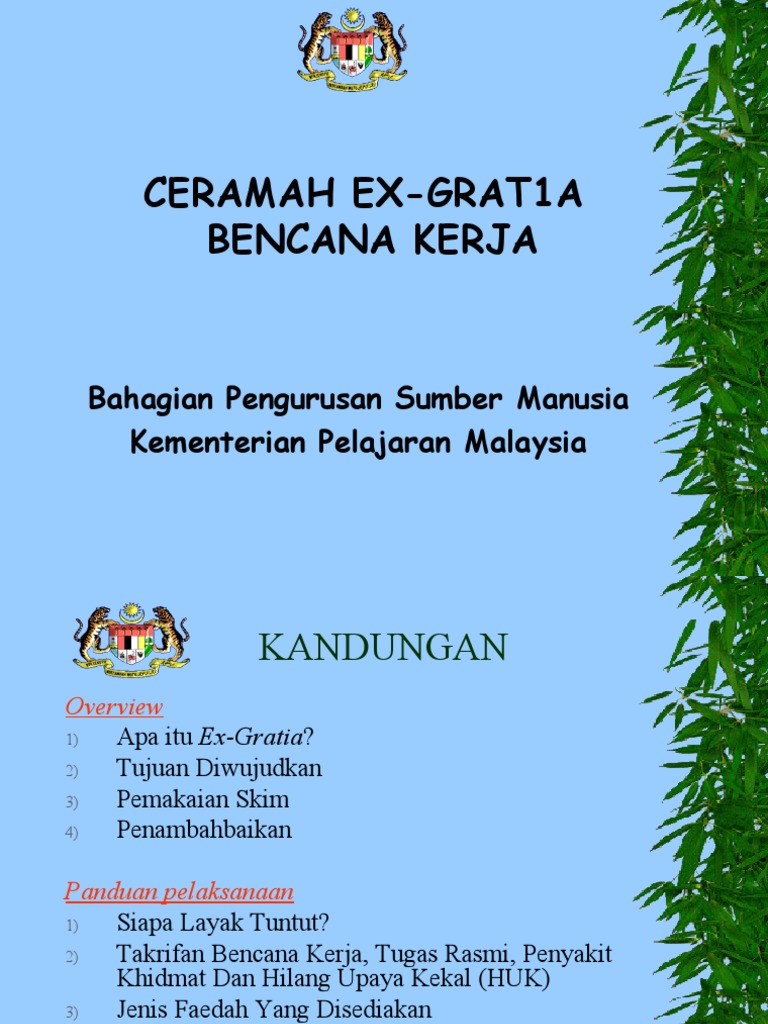 CERAMAH EX-GRAT1A
BENCANA KERJA

Bahagian Pengurusan Sumber Manusia
Kementerian Pelajaran Malaysia

KANDUNGAN

Overview
1) Apa itu Ex-Gratia?
2) Tujuan Diwujudkan
3) Pemakaian Skim
4) Penambahbaikan

Panduan pelaksanaan
1) Siapa Layak Tuntut?
2) Takrifan Bencana Kerja, Tugas Rasmi, Penyakit Khidmat Dan Hilang Upaya Kekal (HUK)
3) Jenis Faedah Yang Disediakan